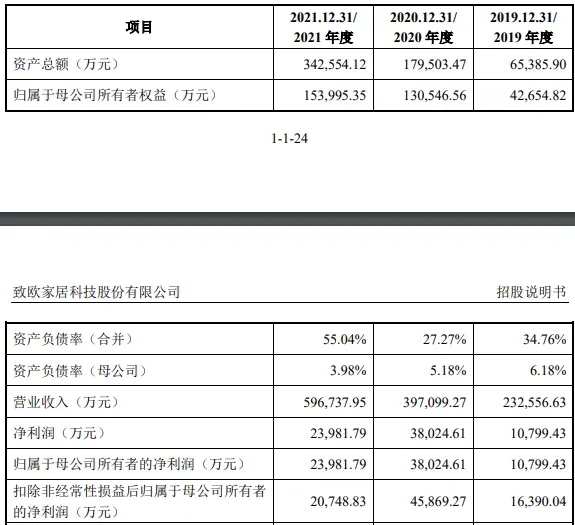 | 项目 | 2021.12.31/ 2021 年度 | 2020.12.31/ 2020 年度 | 2019.12.31/ 2019 年度 |
|---|---|---|---|
| 资产总额（万元） | 342,554.12 | 179,503.47 | 65,385.90 |
| 归属于母公司所有者权益（万元） | 153,995.35 | 130,546.56 | 42,654.82 |

1-1-24

致欧家居科技股份有限公司

招股说明书

| | | | |
|---|---|---|---|
| 资产负债率（合并） | 55.04% | 27.27% | 34.76% |
| 资产负债率（母公司） | 3.98% | 5.18% | 6.18% |
| 营业收入（万元） | 596,737.95 | 397,099.27 | 232,556.63 |
| 净利润（万元） | 23,981.79 | 38,024.61 | 10,799.43 |
| 归属于母公司所有者的净利润（万元） | 23,981.79 | 38,024.61 | 10,799.43 |
| 扣除非经常性损益后归属于母公司所有者的净利润（万元） | 20,748.83 | 45,869.27 | 16,390.04 |